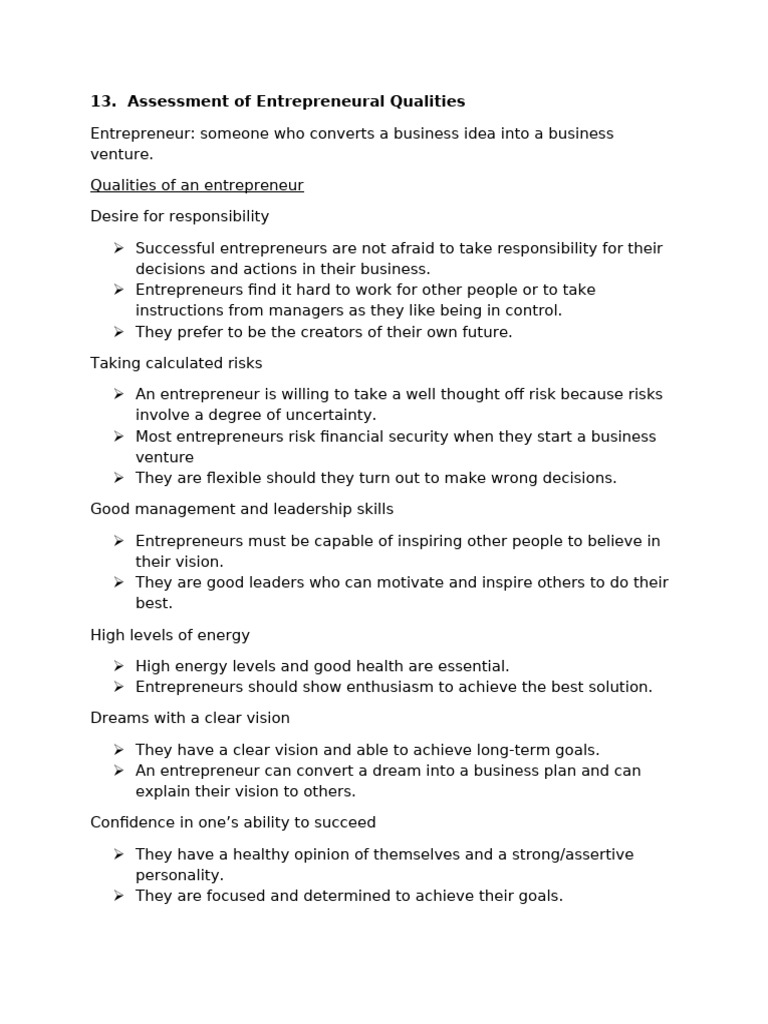 13. Assessment of Entrepreneural Qualities

Entrepreneur: someone who converts a business idea into a business venture.

Qualities of an entrepreneur

Desire for responsibility

➢ Successful entrepreneurs are not afraid to take responsibility for their decisions and actions in their business.
➢ Entrepreneurs find it hard to work for other people or to take instructions from managers as they like being in control.
➢ They prefer to be the creators of their own future.

Taking calculated risks

➢ An entrepreneur is willing to take a well thought off risk because risks involve a degree of uncertainty.
➢ Most entrepreneurs risk financial security when they start a business venture
➢ They are flexible should they turn out to make wrong decisions.

Good management and leadership skills

➢ Entrepreneurs must be capable of inspiring other people to believe in their vision.
➢ They are good leaders who can motivate and inspire others to do their best.

High levels of energy

➢ High energy levels and good health are essential.
➢ Entrepreneurs should show enthusiasm to achieve the best solution.

Dreams with a clear vision

➢ They have a clear vision and able to achieve long-term goals.
➢ An entrepreneur can convert a dream into a business plan and can explain their vision to others.

Confidence in one's ability to succeed

➢ They have a healthy opinion of themselves and a strong/assertive personality.
➢ They are focused and determined to achieve their goals.